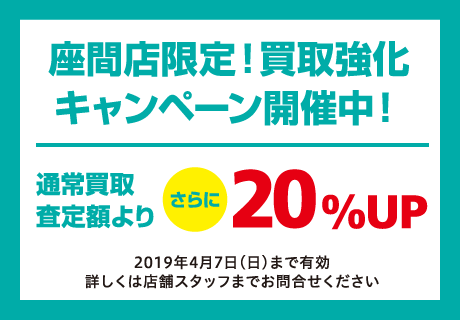 座間店限定！買取強化
キャンペーン開催中！

通常買取
査定額より

さらに

20%UP

2019年4月7日（日）まで有効
詳しくは店舗スタッフまでお問合せください